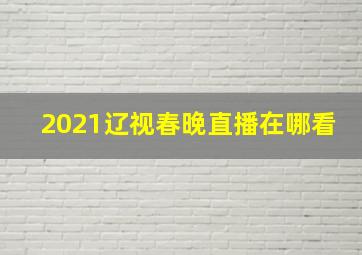 2021辽视春晚直播在哪看